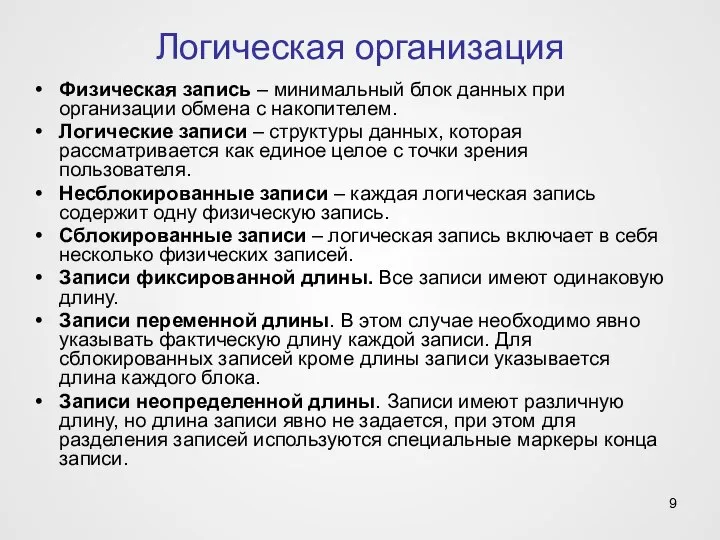 Логическая организация

• Физическая запись – минимальный блок данных при организации обмена с накопителем.
• Логические записи – структуры данных, которая рассматривается как единое целое с точки зрения пользователя.
• Несблокированные записи – каждая логическая запись содержит одну физическую запись.
• Сблокированные записи – логическая запись включает в себя несколько физических записей.
• Записи фиксированной длины. Все записи имеют одинаковую длину.
• Записи переменной длины. В этом случае необходимо явно указывать фактическую длину каждой записи. Для сблокированных записей кроме длины записи указывается длина каждого блока.
• Записи неопределенной длины. Записи имеют различную длину, но длина записи явно не задается, при этом для разделения записей используются специальные маркеры конца записи.

9